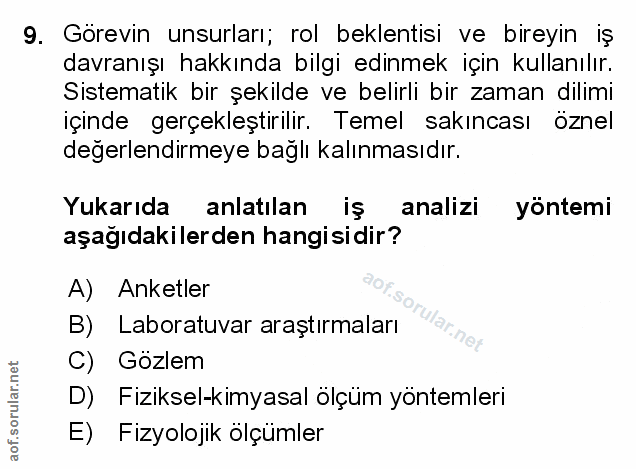 9. Görevin unsurları; rol beklentisi ve bireyin iş davranışı hakkında bilgi edinmek için kullanılır. Sistematik bir şekilde ve belirli bir zaman dilimi içinde gerçekleştirilir. Temel sakıncası öznel değerlendirmeye bağlı kalınmasıdır.

Yukarıda anlatılan iş analizi yöntemi aşağıdakilerden hangisidir?

A) Anketler
B) Laboratuvar araştırmaları
C) Gözlem
D) Fiziksel-kimyasal ölçüm yöntemleri
E) Fizyolojik ölçümler

aof.sorular.net